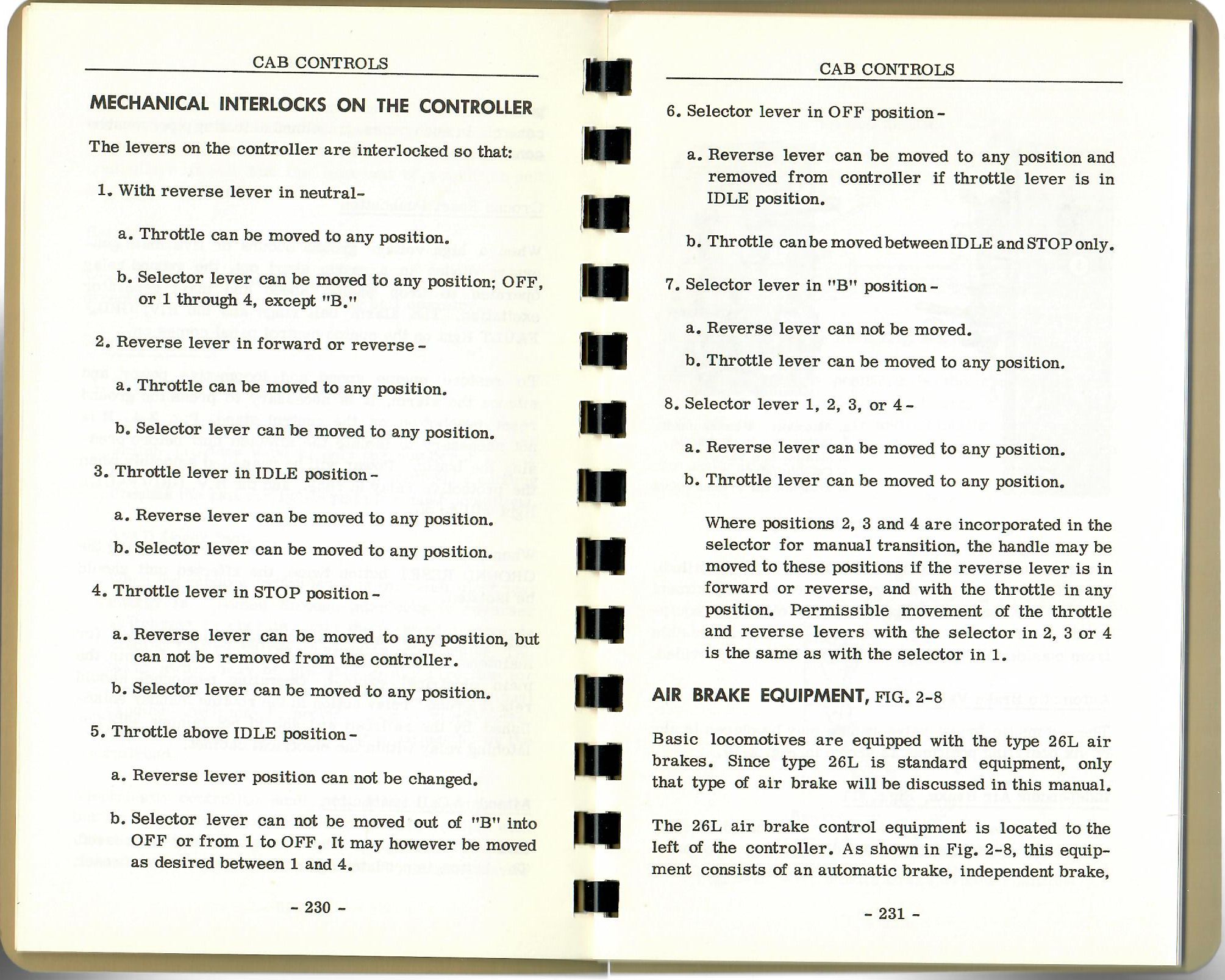 CAB CONTROLS

MECHANICAL INTERLOCKS ON THE CONTROLLER

The levers on the controller are interlocked so that:

1. With reverse lever in neutral-

a. Throttle can be moved to any position.

b. Selector lever can be moved to any position; OFF, or 1 through 4, except "B."

2. Reverse lever in forward or reverse -

a. Throttle can be moved to any position.

b. Selector lever can be moved to any position.

3. Throttle lever in IDLE position -

a. Reverse lever can be moved to any position.

b. Selector lever can be moved to any position.

4. Throttle lever in STOP position -

a. Reverse lever can be moved to any position, but can not be removed from the controller.

b. Selector lever can be moved to any position.

5. Throttle above IDLE position -

a. Reverse lever position can not be changed.

b. Selector lever can not be moved out of "B" into OFF or from 1 to OFF. It may however be moved as desired between 1 and 4.

- 230 -

CAB CONTROLS

6. Selector lever in OFF position -

a. Reverse lever can be moved to any position and removed from controller if throttle lever is in IDLE position.

b. Throttle can be moved between IDLE and STOP only.

7. Selector lever in "B" position -

a. Reverse lever can not be moved.

b. Throttle lever can be moved to any position.

8. Selector lever 1, 2, 3, or 4 -

a. Reverse lever can be moved to any position.

b. Throttle lever can be moved to any position.

Where positions 2, 3 and 4 are incorporated in the selector for manual transition, the handle may be moved to these positions if the reverse lever is in forward or reverse, and with the throttle in any position. Permissible movement of the throttle and reverse levers with the selector in 2, 3 or 4 is the same as with the selector in 1.

AIR BRAKE EQUIPMENT, FIG. 2-8

Basic locomotives are equipped with the type 26L air brakes. Since type 26L is standard equipment, only that type of air brake will be discussed in this manual.

The 26L air brake control equipment is located to the left of the controller. As shown in Fig. 2-8, this equipment consists of an automatic brake, independent brake,

- 231 -